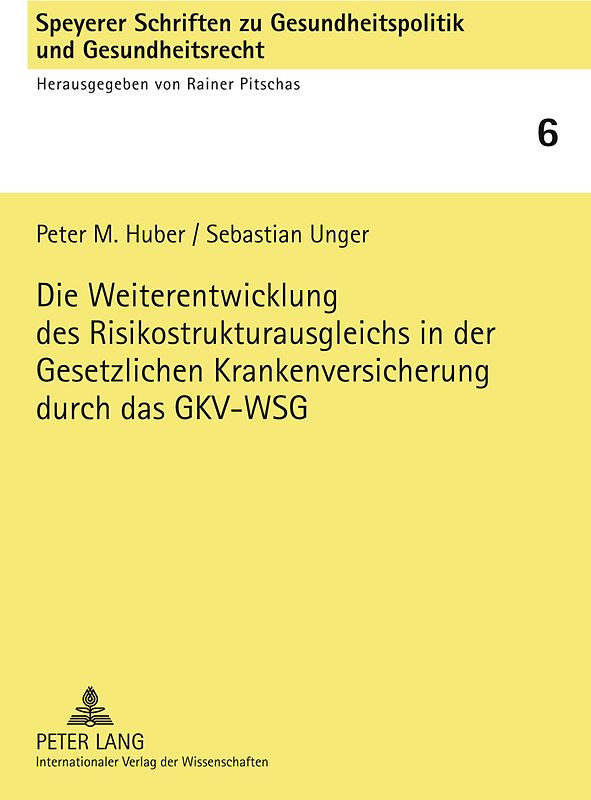 Speyerer Schriften zu Gesundheitspolitik und Gesundheitsrecht

Herausgegeben von Rainer Pitschas

6

Peter M. Huber / Sebastian Unger

Die Weiterentwicklung des Risikostrukturausgleichs in der Gesetzlichen Krankenversicherung durch das GKV-WSG

PETER LANG
Internationaler Verlag der Wissenschaften